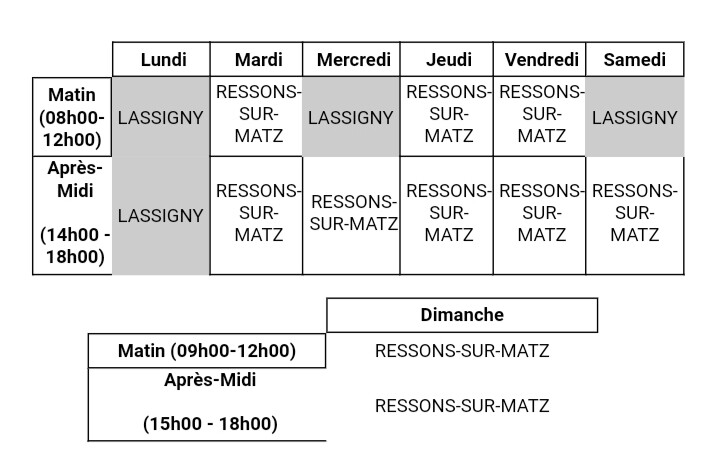 | | Lundi | Mardi | Mercredi | Jeudi | Vendredi | Samedi |
|---|---|---|---|---|---|---|
| Matin (08h00-12h00) | LASSIGNY | RESSONS-SUR-MATZ | LASSIGNY | RESSONS-SUR-MATZ | RESSONS-SUR-MATZ | LASSIGNY |
| Après-Midi (14h00 - 18h00) | LASSIGNY | RESSONS-SUR-MATZ | RESSONS-SUR-MATZ | RESSONS-SUR-MATZ | RESSONS-SUR-MATZ | RESSONS-SUR-MATZ |

| | Dimanche |
|---|---|
| Matin (09h00-12h00) | RESSONS-SUR-MATZ |
| Après-Midi (15h00 - 18h00) | RESSONS-SUR-MATZ |